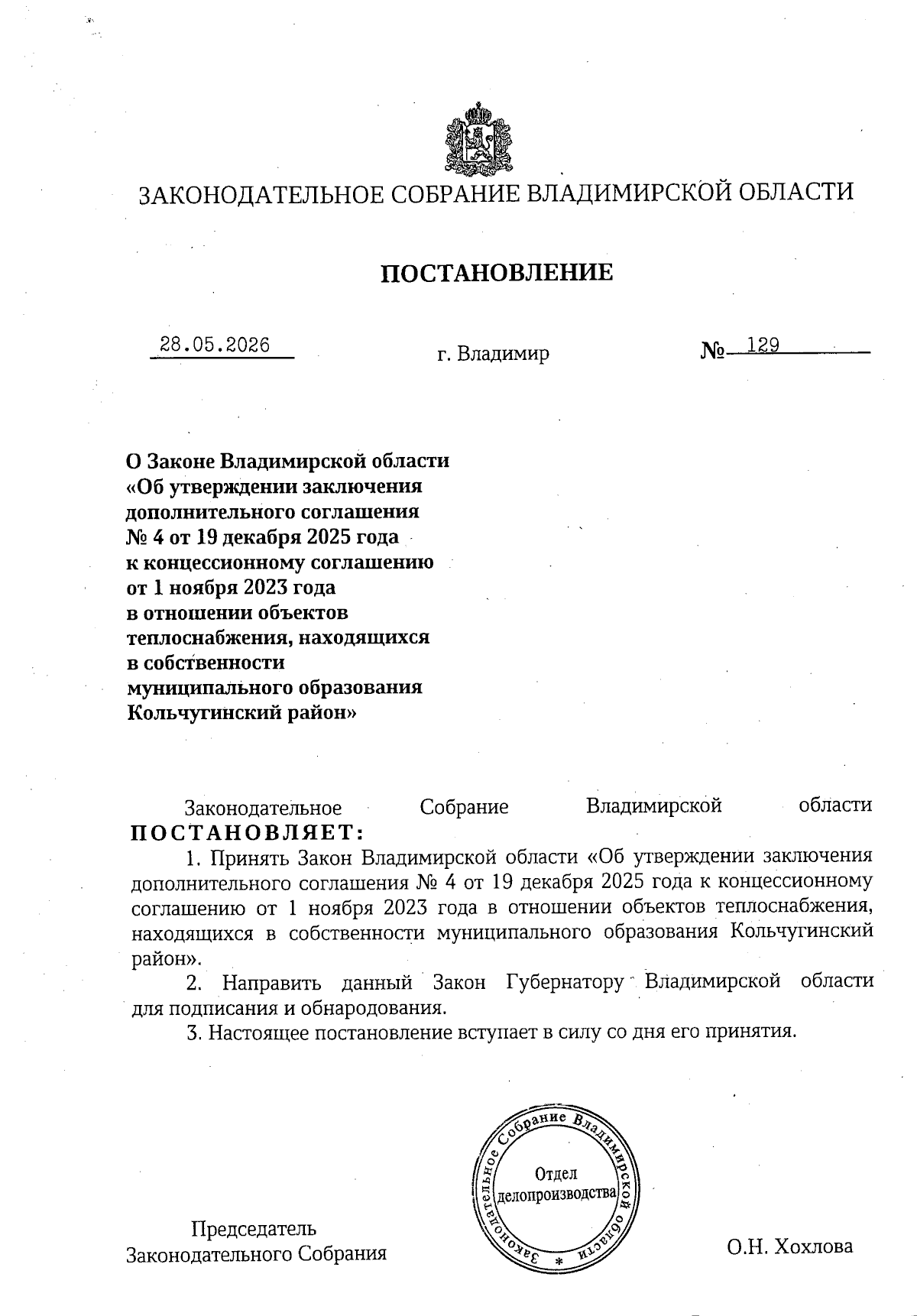 ЗАКОНОДАТЕЛЬНОЕ СОБРАНИЕ ВЛАДИМИРСКОЙ ОБЛАСТИ

ПОСТАНОВЛЕНИЕ

28.05.2026 г. Владимир № 129

О Законе Владимирской области «Об утверждении заключения дополнительного соглашения № 4 от 19 декабря 2025 года к концессионному соглашению от 1 ноября 2023 года в отношении объектов теплоснабжения, находящихся в собственности муниципального образования Кольчугинский район»

Законодательное Собрание Владимирской области ПОСТАНОВЛЯЕТ:

1. Принять Закон Владимирской области «Об утверждении заключения дополнительного соглашения № 4 от 19 декабря 2025 года к концессионному соглашению от 1 ноября 2023 года в отношении объектов теплоснабжения, находящихся в собственности муниципального образования Кольчугинский район».

2. Направить данный Закон Губернатору Владимирской области для подписания и обнародования.

3. Настоящее постановление вступает в силу со дня его принятия.

Законодательное Собрание Владимирской области * Отдел делопроизводства

Председатель Законодательного Собрания О.Н. Хохлова